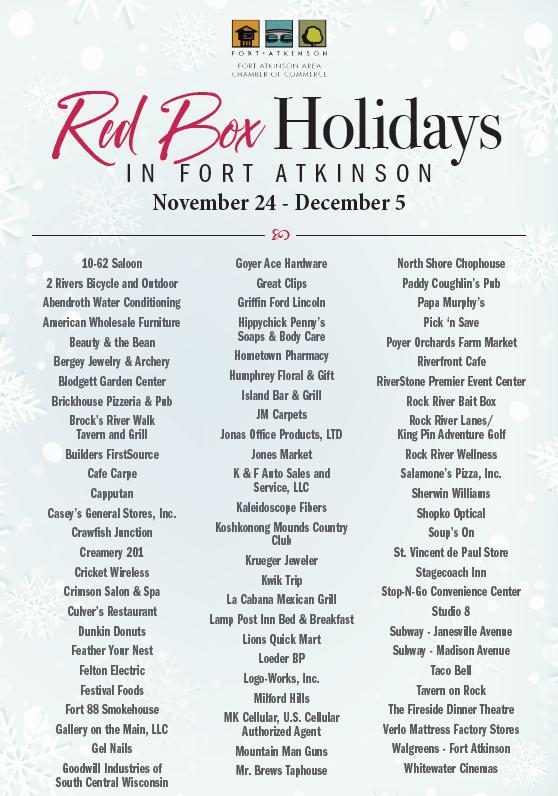 FORT·ATKINSON
FORT ATKINSON AREA CHAMBER OF COMMERCE

Red Box Holidays
IN FORT ATKINSON
November 24 - December 5

10-62 Saloon
2 Rivers Bicycle and Outdoor
Abendroth Water Conditioning
American Wholesale Furniture
Beauty & the Bean
Bergey Jewelry & Archery
Blodgett Garden Center
Brickhouse Pizzeria & Pub
Brock's River Walk Tavern and Grill
Builders FirstSource
Cafe Carpe
Capputan
Casey's General Stores, Inc.
Crawfish Junction
Creamery 201
Cricket Wireless
Crimson Salon & Spa
Culver's Restaurant
Dunkin Donuts
Feather Your Nest
Felton Electric
Festival Foods
Fort 88 Smokehouse
Gallery on the Main, LLC
Gel Nails
Goodwill Industries of South Central Wisconsin

Goyer Ace Hardware
Great Clips
Griffin Ford Lincoln
Hippychick Penny's Soaps & Body Care
Hometown Pharmacy
Humphrey Floral & Gift
Island Bar & Grill
JM Carpets
Jonas Office Products, LTD
Jones Market
K & F Auto Sales and Service, LLC
Kaleidoscope Fibers
Koshkonong Mounds Country Club
Krueger Jeweler
Kwik Trip
La Cabana Mexican Grill
Lamp Post Inn Bed & Breakfast
Lions Quick Mart
Loeder BP
Logo-Works, Inc.
Milford Hills
MK Cellular, U.S. Cellular Authorized Agent
Mountain Man Guns
Mr. Brews Taphouse

North Shore Chophouse
Paddy Coughlin's Pub
Papa Murphy's
Pick 'n Save
Poyer Orchards Farm Market
Riverfront Cafe
RiverStone Premier Event Center
Rock River Bait Box
Rock River Lanes/ King Pin Adventure Golf
Rock River Wellness
Salamone's Pizza, Inc.
Sherwin Williams
Shopko Optical
Soup's On
St. Vincent de Paul Store
Stagecoach Inn
Stop-N-Go Convenience Center
Studio 8
Subway - Janesville Avenue
Subway - Madison Avenue
Taco Bell
Tavern on Rock
The Fireside Dinner Theatre
Verlo Mattress Factory Stores
Walgreens - Fort Atkinson
Whitewater Cinemas